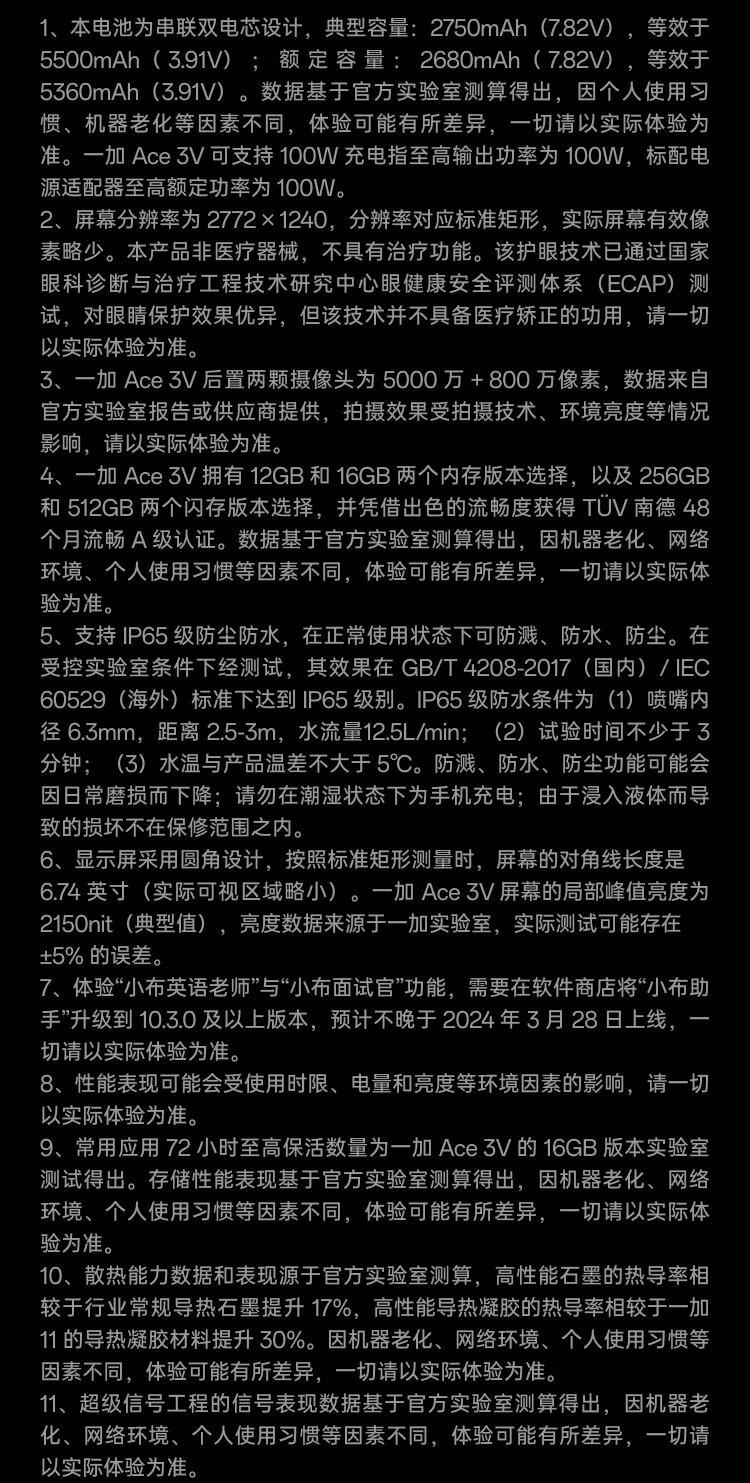 1、本电池为串联双电芯设计，典型容量：2750mAh（7.82V），等效于 5500mAh（3.91V）；额定容量：2680mAh（7.82V），等效于 5360mAh（3.91V）。数据基于官方实验室测算得出，因个人使用习惯、机器老化等因素不同，体验可能有所差异，一切请以实际体验为准。一加 Ace 3V 可支持 100W 充电指至高输出功率为 100W，标配电源适配器至高额定功率为 100W。

2、屏幕分辨率为 2772 × 1240，分辨率对应标准矩形，实际屏幕有效像素略少。本产品非医疗器械，不具有治疗功能。该护眼技术已通过国家眼科诊断与治疗工程技术研究中心眼健康安全评测体系（ECAP）测试，对眼睛保护效果优异，但该技术并不具备医疗矫正的功用，请一切以实际体验为准。

3、一加 Ace 3V 后置两颗摄像头为 5000 万 + 800 万像素，数据来自官方实验室报告或供应商提供，拍摄效果受拍摄技术、环境亮度等情况影响，请以实际体验为准。

4、一加 Ace 3V 拥有 12GB 和 16GB 两个内存版本选择，以及 256GB 和 512GB 两个闪存版本选择，并凭借出色的流畅度获得 TÜV 南德 48 个月流畅 A 级认证。数据基于官方实验室测算得出，因机器老化、网络环境、个人使用习惯等因素不同，体验可能有所差异，一切请以实际体验为准。

5、支持 IP65 级防尘防水，在正常使用状态下可防溅、防水、防尘。在受控实验室条件下经测试，其效果在 GB/T 4208-2017（国内）/ IEC 60529（海外）标准下达到 IP65 级别。IP65 级防水条件为（1）喷嘴内径 6.3mm，距离 2.5-3m，水流量12.5L/min；（2）试验时间不少于 3 分钟；（3）水温与产品温差不大于 5℃。防溅、防水、防尘功能可能会因日常磨损而下降；请勿在潮湿状态下为手机充电；由于浸入液体而导致的损坏不在保修范围之内。

6、显示屏采用圆角设计，按照标准矩形测量时，屏幕的对角线长度是 6.74 英寸（实际可视区域略小）。一加 Ace 3V 屏幕的局部峰值亮度为 2150nit（典型值），亮度数据来源于一加实验室，实际测试可能存在 ±5% 的误差。

7、体验“小布英语老师”与“小布面试官”功能，需要在软件商店将“小布助手”升级到 10.3.0 及以上版本，预计不晚于 2024 年 3 月 28 日上线，一切请以实际体验为准。

8、性能表现可能会受使用时限、电量和亮度等环境因素的影响，请一切以实际体验为准。

9、常用应用 72 小时至高保活数量为一加 Ace 3V 的 16GB 版本实验室测试得出。存储性能表现基于官方实验室测算得出，因机器老化、网络环境、个人使用习惯等因素不同，体验可能有所差异，一切请以实际体验为准。

10、散热能力数据和表现源于官方实验室测算，高性能石墨的热导率相较于行业常规导热石墨提升 17%，高性能导热凝胶的热导率相较于一加 11 的导热凝胶材料提升 30%。因机器老化、网络环境、个人使用习惯等因素不同，体验可能有所差异，一切请以实际体验为准。

11、超级信号工程的信号表现数据基于官方实验室测算得出，因机器老化、网络环境、个人使用习惯等因素不同，体验可能有所差异，一切请以实际体验为准。